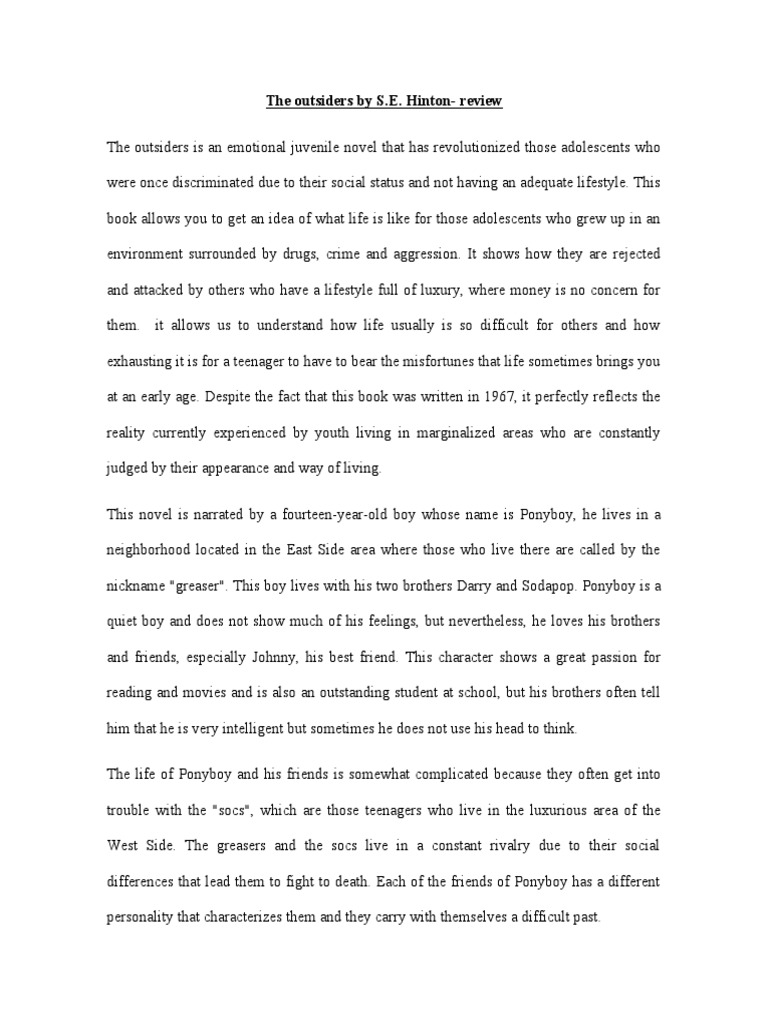 The outsiders by S.E. Hinton- review

The outsiders is an emotional juvenile novel that has revolutionized those adolescents who were once discriminated due to their social status and not having an adequate lifestyle. This book allows you to get an idea of what life is like for those adolescents who grew up in an environment surrounded by drugs, crime and aggression. It shows how they are rejected and attacked by others who have a lifestyle full of luxury, where money is no concern for them. it allows us to understand how life usually is so difficult for others and how exhausting it is for a teenager to have to bear the misfortunes that life sometimes brings you at an early age. Despite the fact that this book was written in 1967, it perfectly reflects the reality currently experienced by youth living in marginalized areas who are constantly judged by their appearance and way of living.

This novel is narrated by a fourteen-year-old boy whose name is Ponyboy, he lives in a neighborhood located in the East Side area where those who live there are called by the nickname "greaser". This boy lives with his two brothers Darry and Sodapop. Ponyboy is a quiet boy and does not show much of his feelings, but nevertheless, he loves his brothers and friends, especially Johnny, his best friend. This character shows a great passion for reading and movies and is also an outstanding student at school, but his brothers often tell him that he is very intelligent but sometimes he does not use his head to think.

The life of Ponyboy and his friends is somewhat complicated because they often get into trouble with the "socs", which are those teenagers who live in the luxurious area of the West Side. The greasers and the socs live in a constant rivalry due to their social differences that lead them to fight to death. Each of the friends of Ponyboy has a different personality that characterizes them and they carry with themselves a difficult past.